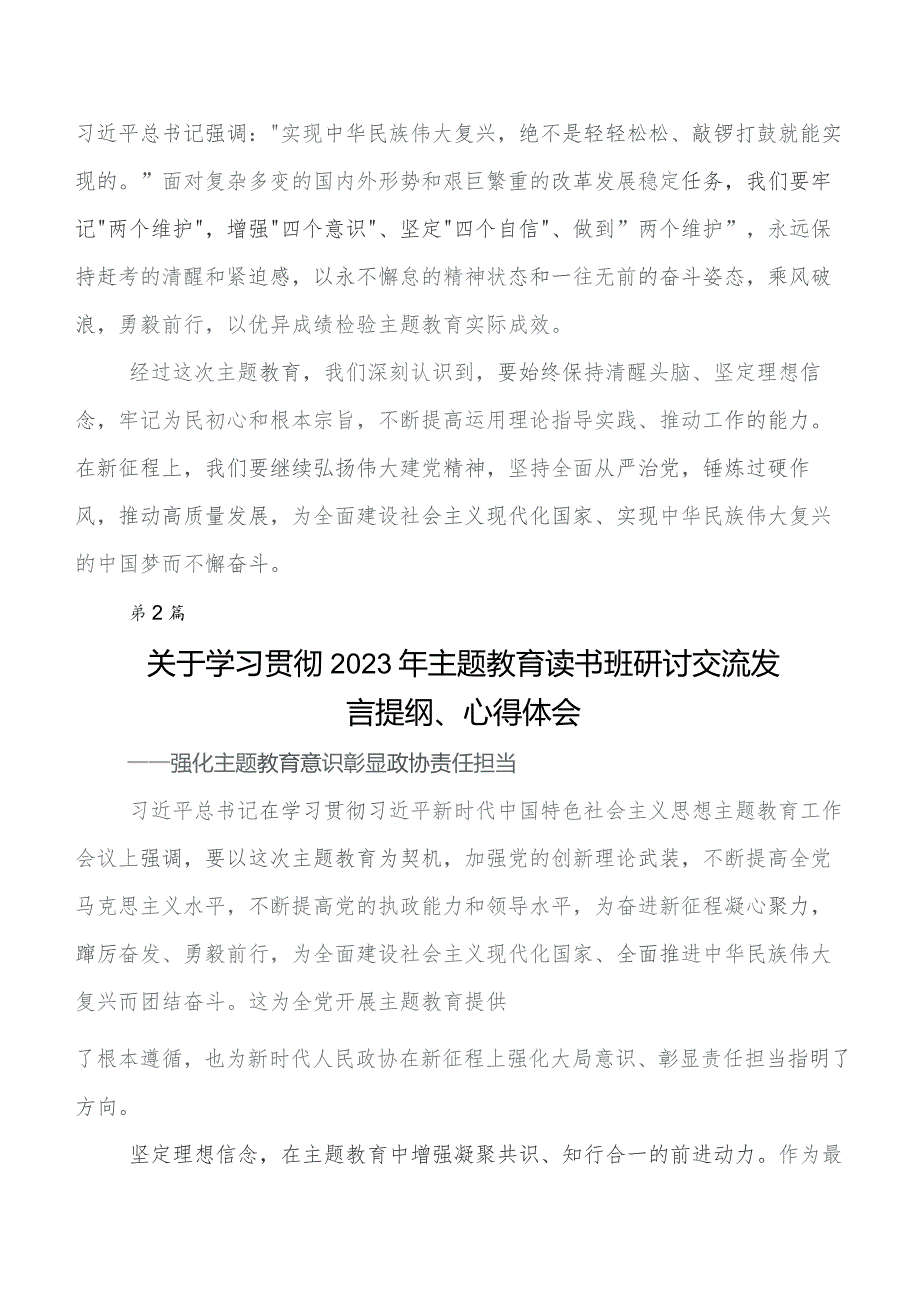 习近平总书记强调："实现中华民族伟大复兴，绝不是轻轻松松、敲锣打鼓就能实现的。”面对复杂多变的国内外形势和艰巨繁重的改革发展稳定任务，我们要牢记"两个维护"，增强"四个意识"、坚定"四个自信"、做到”两个维护”，永远保持赶考的清醒和紧迫感，以永不懈怠的精神状态和一往无前的奋斗姿态，乘风破浪，勇毅前行，以优异成绩检验主题教育实际成效。

经过这次主题教育，我们深刻认识到，要始终保持清醒头脑、坚定理想信念，牢记为民初心和根本宗旨，不断提高运用理论指导实践、推动工作的能力。在新征程上，我们要继续弘扬伟大建党精神，坚持全面从严治党，锤炼过硬作风，推动高质量发展，为全面建设社会主义现代化国家、实现中华民族伟大复兴的中国梦而不懈奋斗。

第2篇

关于学习贯彻2023年主题教育读书班研讨交流发言提纲、心得体会

——强化主题教育意识彰显政协责任担当

习近平总书记在学习贯彻习近平新时代中国特色社会主义思想主题教育工作会议上强调，要以这次主题教育为契机，加强党的创新理论武装，不断提高全党马克思主义水平，不断提高党的执政能力和领导水平，为奋进新征程凝心聚力，踔厉奋发、勇毅前行，为全面建设社会主义现代化国家、全面推进中华民族伟大复兴而团结奋斗。这为全党开展主题教育提供

了根本遵循，也为新时代人民政协在新征程上强化大局意识、彰显责任担当指明了方向。

坚定理想信念，在主题教育中增强凝聚共识、知行合一的前进动力。作为最